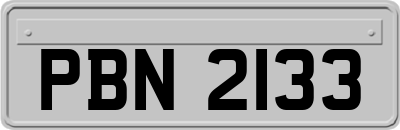 PBN 2133